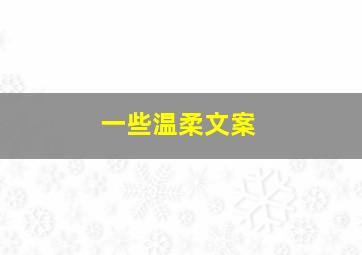 一些温柔文案